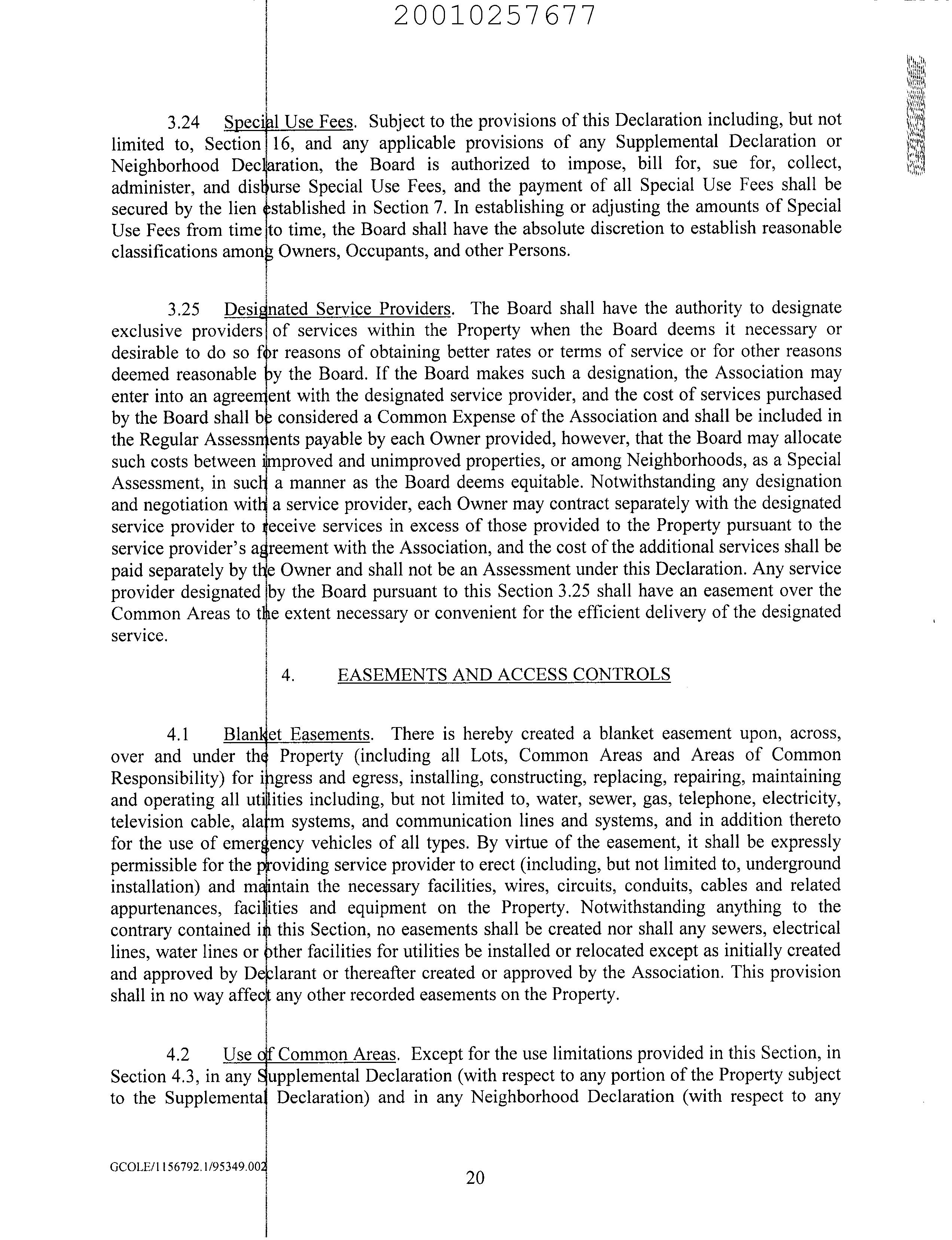 20010257677

3.24 Special Use Fees. Subject to the provisions of this Declaration including, but not limited to, Section 16, and any applicable provisions of any Supplemental Declaration or Neighborhood Declaration, the Board is authorized to impose, bill for, sue for, collect, administer, and disburse Special Use Fees, and the payment of all Special Use Fees shall be secured by the lien established in Section 7. In establishing or adjusting the amounts of Special Use Fees from time to time, the Board shall have the absolute discretion to establish reasonable classifications among Owners, Occupants, and other Persons.

3.25 Designated Service Providers. The Board shall have the authority to designate exclusive providers of services within the Property when the Board deems it necessary or desirable to do so for reasons of obtaining better rates or terms of service or for other reasons deemed reasonable by the Board. If the Board makes such a designation, the Association may enter into an agreement with the designated service provider, and the cost of services purchased by the Board shall be considered a Common Expense of the Association and shall be included in the Regular Assessments payable by each Owner provided, however, that the Board may allocate such costs between improved and unimproved properties, or among Neighborhoods, as a Special Assessment, in such a manner as the Board deems equitable. Notwithstanding any designation and negotiation with a service provider, each Owner may contract separately with the designated service provider to receive services in excess of those provided to the Property pursuant to the service provider's agreement with the Association, and the cost of the additional services shall be paid separately by the Owner and shall not be an Assessment under this Declaration. Any service provider designated by the Board pursuant to this Section 3.25 shall have an easement over the Common Areas to the extent necessary or convenient for the efficient delivery of the designated service.

4. EASEMENTS AND ACCESS CONTROLS

4.1 Blanket Easements. There is hereby created a blanket easement upon, across, over and under the Property (including all Lots, Common Areas and Areas of Common Responsibility) for ingress and egress, installing, constructing, replacing, repairing, maintaining and operating all utilities including, but not limited to, water, sewer, gas, telephone, electricity, television cable, alarm systems, and communication lines and systems, and in addition thereto for the use of emergency vehicles of all types. By virtue of the easement, it shall be expressly permissible for the providing service provider to erect (including, but not limited to, underground installation) and maintain the necessary facilities, wires, circuits, conduits, cables and related appurtenances, facilities and equipment on the Property. Notwithstanding anything to the contrary contained in this Section, no easements shall be created nor shall any sewers, electrical lines, water lines or other facilities for utilities be installed or relocated except as initially created and approved by Declarant or thereafter created or approved by the Association. This provision shall in no way affect any other recorded easements on the Property.

4.2 Use of Common Areas. Except for the use limitations provided in this Section, in Section 4.3, in any Supplemental Declaration (with respect to any portion of the Property subject to the Supplemental Declaration) and in any Neighborhood Declaration (with respect to any

GCOLE/1156792.1/95349.002

20